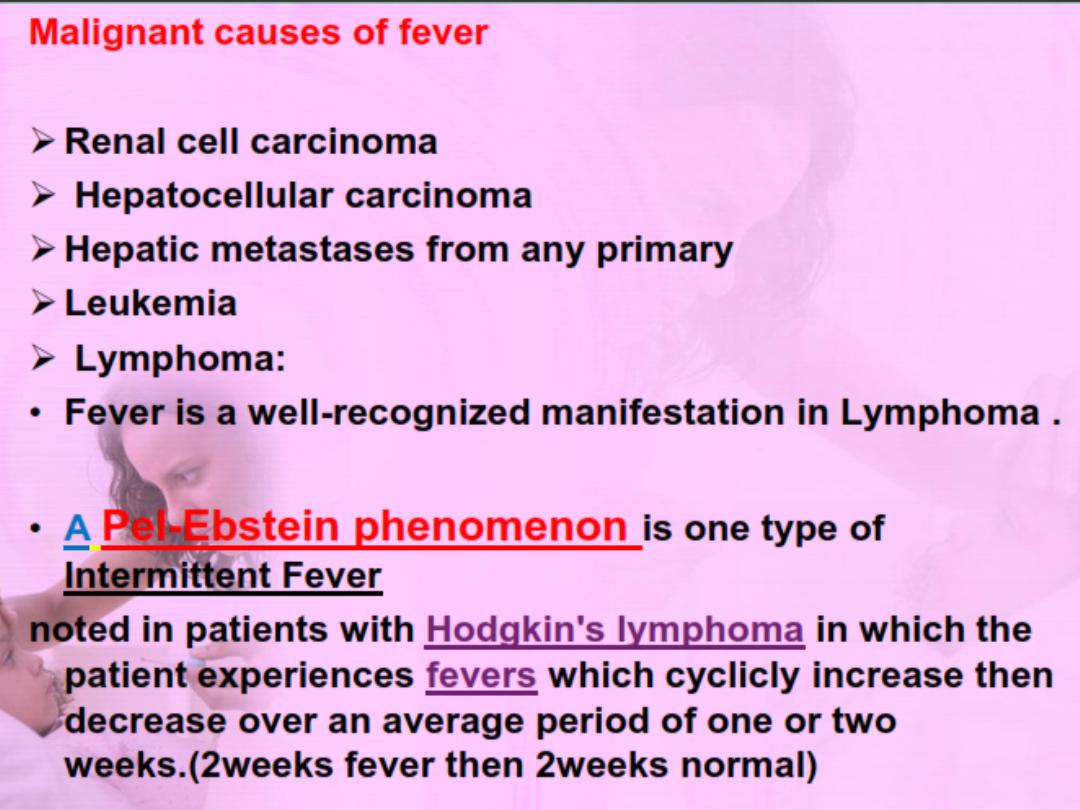 Malignant causes of fever

➢ Renal cell carcinoma
➢ Hepatocellular carcinoma
➢ Hepatic metastases from any primary
➢ Leukemia
➢ Lymphoma:
• Fever is a well-recognized manifestation in Lymphoma .

• A Pel-Ebstein phenomenon is one type of Intermittent Fever
noted in patients with Hodgkin's lymphoma in which the patient experiences fevers which cyclicly increase then decrease over an average period of one or two weeks.(2weeks fever then 2weeks normal)